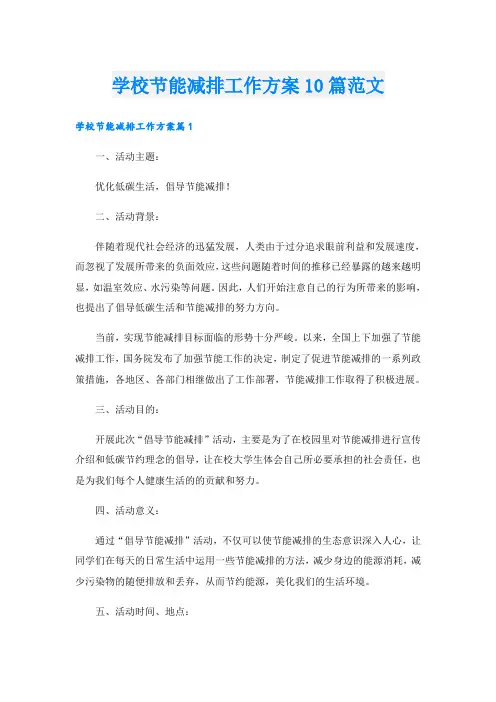 学校节能减排工作方案10篇范文

学校节能减排工作方案篇1

一、活动主题：

优化低碳生活，倡导节能减排！

二、活动背景：

伴随着现代社会经济的迅猛发展，人类由于过分追求眼前利益和发展速度，而忽视了发展所带来的负面效应，这些问题随着时间的推移已经暴露的越来越明显，如温室效应、水污染等问题。因此，人们开始注意自己的行为所带来的影响，也提出了倡导低碳生活和节能减排的努力方向。

当前，实现节能减排目标面临的形势十分严峻。以来，全国上下加强了节能减排工作，国务院发布了加强节能工作的决定，制定了促进节能减排的一系列政策措施，各地区、各部门相继做出了工作部署，节能减排工作取得了积极进展。

三、活动目的：

开展此次“倡导节能减排”活动，主要是为了在校园里对节能减排进行宣传介绍和低碳节约理念的倡导，让在校大学生体会自己所必要承担的社会责任，也是为我们每个人健康生活的的贡献和努力。

四、活动意义：

通过“倡导节能减排”活动，不仅可以使节能减排的生态意识深入人心，让同学们在每天的日常生活中运用一些节能减排的方法，减少身边的能源消耗，减少污染物的随便排放和丢弃，从而节约能源，美化我们的生活环境。

五、活动时间、地点：